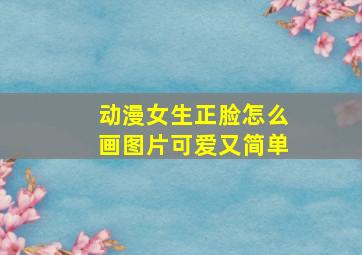 动漫女生正脸怎么画图片可爱又简单